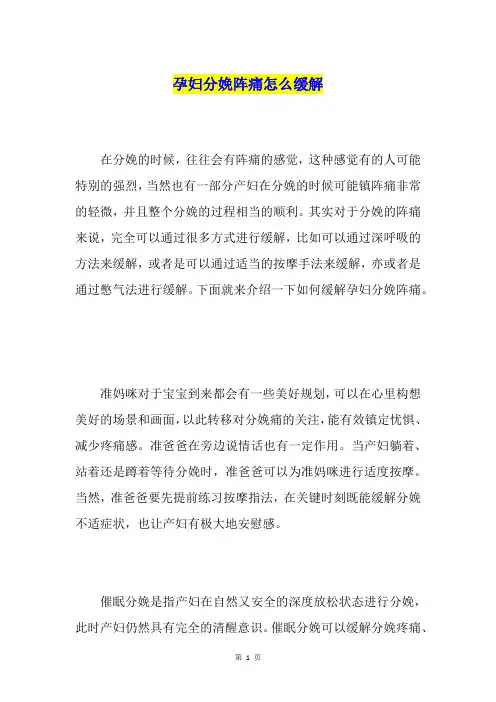 孕妇分娩阵痛怎么缓解

在分娩的时候，往往会有阵痛的感觉，这种感觉有的人可能特别的强烈，当然也有一部分产妇在分娩的时候可能镇阵痛非常的轻微，并且整个分娩的过程相当的顺利。其实对于分娩的阵痛来说，完全可以通过很多方式进行缓解，比如可以通过深呼吸的方法来缓解，或者是可以通过适当的按摩手法来缓解，亦或者是通过憋气法进行缓解。下面就来介绍一下如何缓解孕妇分娩阵痛。

准妈咪对于宝宝到来都会有一些美好规划，可以在心里构想美好的场景和画面，以此转移对分娩痛的关注，能有效镇定忧惧、减少疼痛感。准爸爸在旁边说情话也有一定作用。当产妇躺着、站着还是蹲着等待分娩时，准爸爸可以为准妈咪进行适度按摩。当然，准爸爸要先提前练习按摩指法，在关键时刻既能缓解分娩不适症状，也让产妇有极大地安慰感。

催眠分娩是指产妇在自然又安全的深度放松状态进行分娩，此时产妇仍然具有完全的清醒意识。催眠分娩可以缓解分娩疼痛、

第 1 页